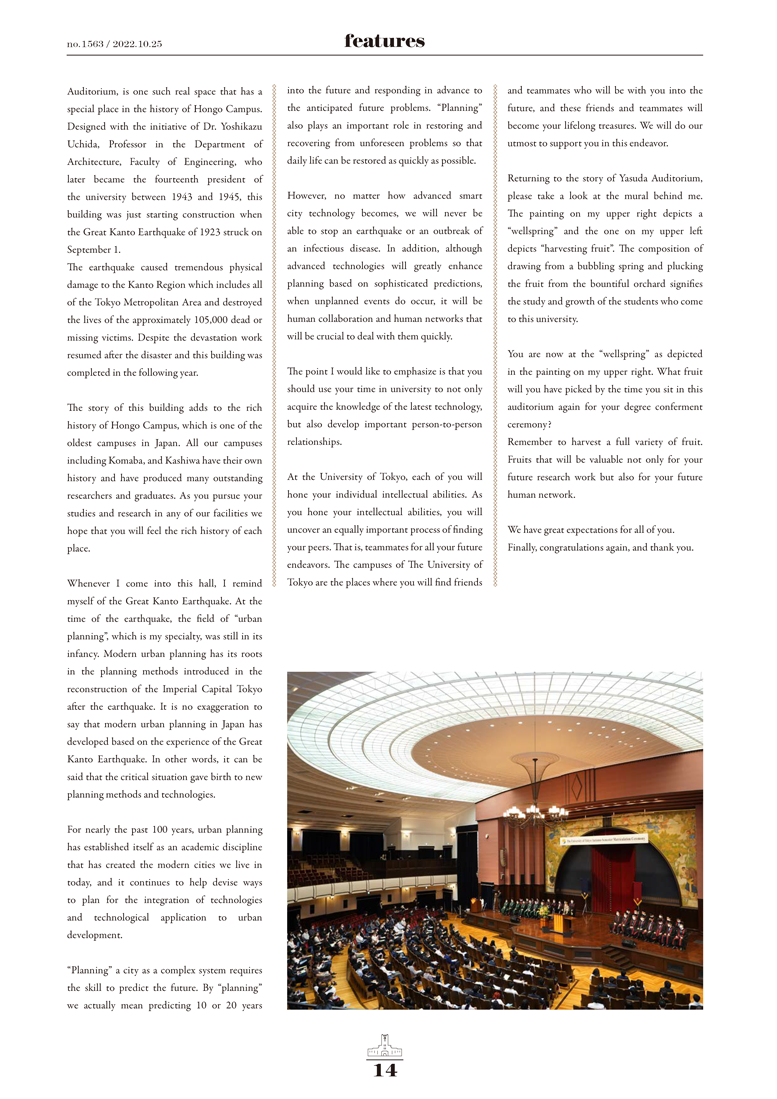 no.1563 / 2022.10.25

features

Auditorium, is one such real space that has a special place in the history of Hongo Campus. Designed with the initiative of Dr. Yoshikazu Uchida, Professor in the Department of Architecture, Faculty of Engineering, who later became the fourteenth president of the university between 1943 and 1945, this building was just starting construction when the Great Kanto Earthquake of 1923 struck on September 1.
The earthquake caused tremendous physical damage to the Kanto Region which includes all of the Tokyo Metropolitan Area and destroyed the lives of the approximately 105,000 dead or missing victims. Despite the devastation work resumed after the disaster and this building was completed in the following year.

The story of this building adds to the rich history of Hongo Campus, which is one of the oldest campuses in Japan. All our campuses including Komaba, and Kashiwa have their own history and have produced many outstanding researchers and graduates. As you pursue your studies and research in any of our facilities we hope that you will feel the rich history of each place.

Whenever I come into this hall, I remind myself of the Great Kanto Earthquake. At the time of the earthquake, the field of "urban planning", which is my specialty, was still in its infancy. Modern urban planning has its roots in the planning methods introduced in the reconstruction of the Imperial Capital Tokyo after the earthquake. It is no exaggeration to say that modern urban planning in Japan has developed based on the experience of the Great Kanto Earthquake. In other words, it can be said that the critical situation gave birth to new planning methods and technologies.

For nearly the past 100 years, urban planning has established itself as an academic discipline that has created the modern cities we live in today, and it continues to help devise ways to plan for the integration of technologies and technological application to urban development.

"Planning" a city as a complex system requires the skill to predict the future. By "planning" we actually mean predicting 10 or 20 years into the future and responding in advance to the anticipated future problems. "Planning" also plays an important role in restoring and recovering from unforeseen problems so that daily life can be restored as quickly as possible.

However, no matter how advanced smart city technology becomes, we will never be able to stop an earthquake or an outbreak of an infectious disease. In addition, although advanced technologies will greatly enhance planning based on sophisticated predictions, when unplanned events do occur, it will be human collaboration and human networks that will be crucial to deal with them quickly.

The point I would like to emphasize is that you should use your time in university to not only acquire the knowledge of the latest technology, but also develop important person-to-person relationships.

At the University of Tokyo, each of you will hone your individual intellectual abilities. As you hone your intellectual abilities, you will uncover an equally important process of finding your peers. That is, teammates for all your future endeavors. The campuses of The University of Tokyo are the places where you will find friends and teammates who will be with you into the future, and these friends and teammates will become your lifelong treasures. We will do our utmost to support you in this endeavor.

Returning to the story of Yasuda Auditorium, please take a look at the mural behind me. The painting on my upper right depicts a "wellspring" and the one on my upper left depicts "harvesting fruit". The composition of drawing from a bubbling spring and plucking the fruit from the bountiful orchard signifies the study and growth of the students who come to this university.

You are now at the "wellspring" as depicted in the painting on my upper right. What fruit will you have picked by the time you sit in this auditorium again for your degree conferment ceremony?
Remember to harvest a full variety of fruit. Fruits that will be valuable not only for your future research work but also for your future human network.

We have great expectations for all of you.
Finally, congratulations again, and thank you.

14